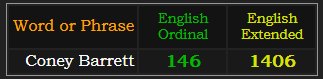 | Word or Phrase | English Ordinal | English Extended |
|---|---|---|
| Coney Barrett | 146 | 1406 |